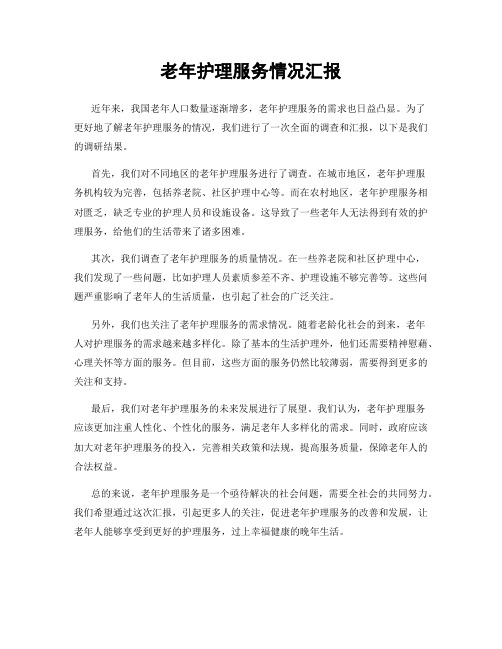 老年护理服务情况汇报

近年来，我国老年人口数量逐渐增多，老年护理服务的需求也日益凸显。为了更好地了解老年护理服务的情况，我们进行了一次全面的调查和汇报，以下是我们的调研结果。

首先，我们对不同地区的老年护理服务进行了调查。在城市地区，老年护理服务机构较为完善，包括养老院、社区护理中心等。而在农村地区，老年护理服务相对匮乏，缺乏专业的护理人员和设施设备。这导致了一些老年人无法得到有效的护理服务，给他们的生活带来了诸多困难。

其次，我们调查了老年护理服务的质量情况。在一些养老院和社区护理中心，我们发现了一些问题，比如护理人员素质参差不齐、护理设施不够完善等。这些问题严重影响了老年人的生活质量，也引起了社会的广泛关注。

另外，我们也关注了老年护理服务的需求情况。随着老龄化社会的到来，老年人对护理服务的需求越来越多样化。除了基本的生活护理外，他们还需要精神慰藉、心理关怀等方面的服务。但目前，这些方面的服务仍然比较薄弱，需要得到更多的关注和支持。

最后，我们对老年护理服务的未来发展进行了展望。我们认为，老年护理服务应该更加注重人性化、个性化的服务，满足老年人多样化的需求。同时，政府应该加大对老年护理服务的投入，完善相关政策和法规，提高服务质量，保障老年人的合法权益。

总的来说，老年护理服务是一个亟待解决的社会问题，需要全社会的共同努力。我们希望通过这次汇报，引起更多人的关注，促进老年护理服务的改善和发展，让老年人能够享受到更好的护理服务，过上幸福健康的晚年生活。